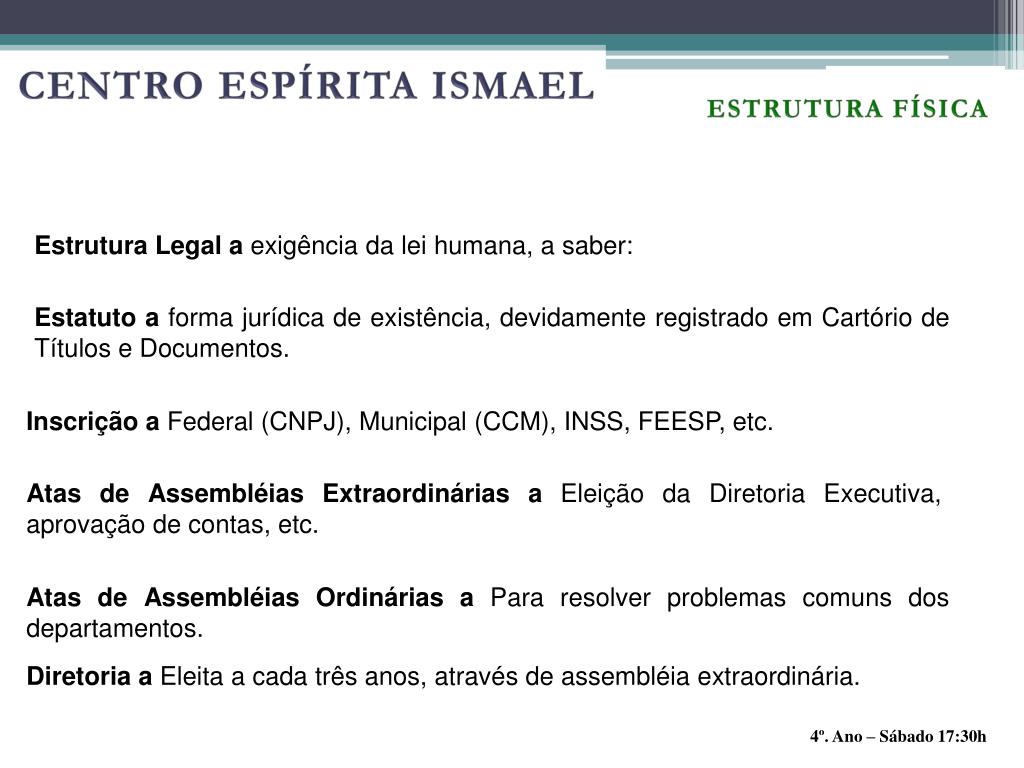 CENTRO ESPÍRITA ISMAEL

ESTRUTURA FÍSICA

Estrutura Legal a exigência da lei humana, a saber:

Estatuto a forma jurídica de existência, devidamente registrado em Cartório de Títulos e Documentos.

Inscrição a Federal (CNPJ), Municipal (CCM), INSS, FEESP, etc.

Atas de Assembléias Extraordinárias a Eleição da Diretoria Executiva, aprovação de contas, etc.

Atas de Assembléias Ordinárias a Para resolver problemas comuns dos departamentos.

Diretoria a Eleita a cada três anos, através de assembléia extraordinária.

4º. Ano – Sábado 17:30h